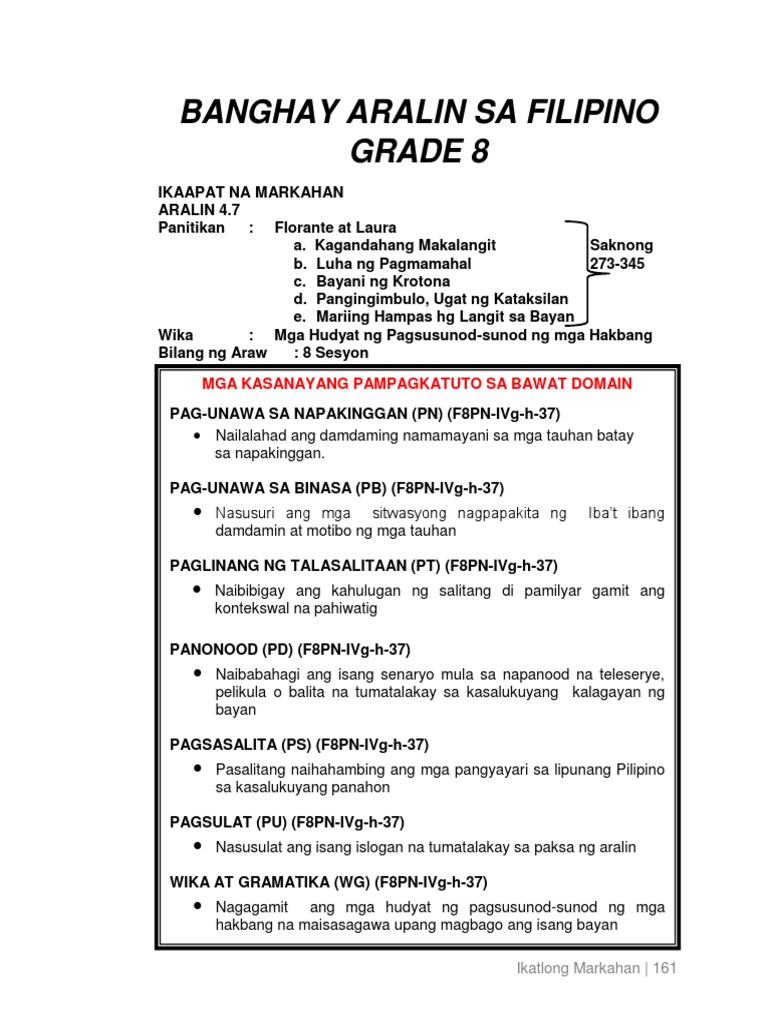 BANGHAY ARALIN SA FILIPINO
GRADE 8

IKAAPAT NA MARKAHAN
ARALIN 4.7
Panitikan : Florante at Laura
a. Kagandahang Makalangit
b. Luha ng Pagmamahal
c. Bayani ng Krotona
d. Pangingimbulo, Ugat ng Kataksilan
e. Mariing Hampas hg Langit sa Bayan

Saknong
273-345

Wika : Mga Hudyat ng Pagsusunod-sunod ng mga Hakbang
Bilang ng Araw : 8 Sesyon

MGA KASANAYANG PAMPAGKATUTO SA BAWAT DOMAIN

PAG-UNAWA SA NAPAKINGGAN (PN) (F8PN-IVg-h-37)
• Nailalahad ang damdaming namamayani sa mga tauhan batay sa napakinggan.

PAG-UNAWA SA BINASA (PB) (F8PN-IVg-h-37)
• Nasusuri ang mga sitwasyong nagpapakita ng Iba't ibang damdamin at motibo ng mga tauhan

PAGLINANG NG TALASALITAAN (PT) (F8PN-IVg-h-37)
• Naibibigay ang kahulugan ng salitang di pamilyar gamit ang kontekswal na pahiwatig

PANONOOD (PD) (F8PN-IVg-h-37)
• Naibabahagi ang isang senaryo mula sa napanood na teleserye, pelikula o balita na tumatalakay sa kasalukuyang kalagayan ng bayan

PAGSASALITA (PS) (F8PN-IVg-h-37)
• Pasalitang naihahambing ang mga pangyayari sa lipunang Pilipino sa kasalukuyang panahon

PAGSULAT (PU) (F8PN-IVg-h-37)
• Nasusulat ang isang islogan na tumatalakay sa paksa ng aralin

WIKA AT GRAMATIKA (WG) (F8PN-IVg-h-37)
• Nagagamit ang mga hudyat ng pagsusunod-sunod ng mga hakbang na maisasagawa upang magbago ang isang bayan

Ikatlong Markahan | 161